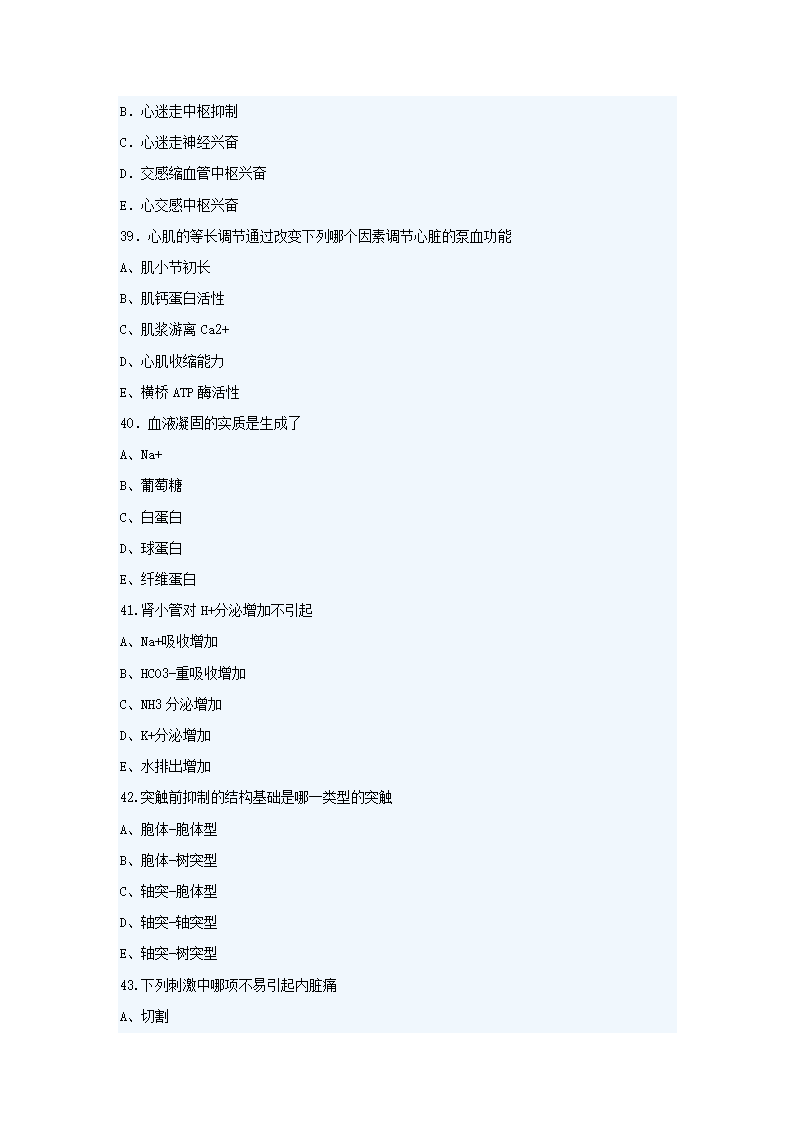 B．心迷走中枢抑制

C．心迷走神经兴奋

D．交感缩血管中枢兴奋

E．心交感中枢兴奋

39．心肌的等长调节通过改变下列哪个因素调节心脏的泵血功能

A、肌小节初长

B、肌钙蛋白活性

C、肌浆游离 Ca2+

D、心肌收缩能力

E、横桥 ATP 酶活性

40．血液凝固的实质是生成了

A、Na+

B、葡萄糖

C、白蛋白

D、球蛋白

E、纤维蛋白

41.肾小管对 H+分泌增加不引起

A、Na+吸收增加

B、HCO3-重吸收增加

C、NH3 分泌增加

D、K+分泌增加

E、水排出增加

42.突触前抑制的结构基础是哪一类型的突触

A、胞体-胞体型

B、胞体-树突型

C、轴突-胞体型

D、轴突-轴突型

E、轴突-树突型

43.下列刺激中哪项不易引起内脏痛

A、切割